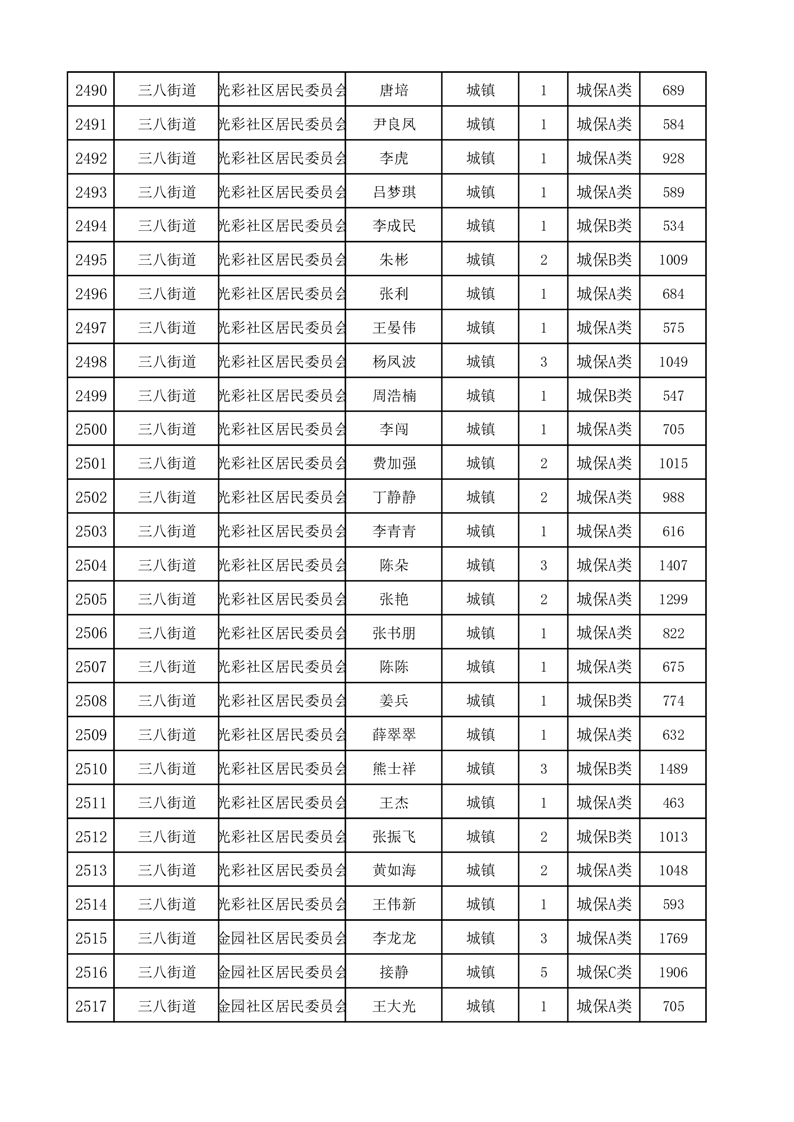 | 2490 | 三八街道 | 光彩社区居民委员会 | 唐培 | 城镇 | 1 | 城保A类 | 689 |
|---|---|---|---|---|---|---|---|
| 2491 | 三八街道 | 光彩社区居民委员会 | 尹良凤 | 城镇 | 1 | 城保A类 | 584 |
| 2492 | 三八街道 | 光彩社区居民委员会 | 李虎 | 城镇 | 1 | 城保A类 | 928 |
| 2493 | 三八街道 | 光彩社区居民委员会 | 吕梦琪 | 城镇 | 1 | 城保A类 | 589 |
| 2494 | 三八街道 | 光彩社区居民委员会 | 李成民 | 城镇 | 1 | 城保B类 | 534 |
| 2495 | 三八街道 | 光彩社区居民委员会 | 朱彬 | 城镇 | 2 | 城保B类 | 1009 |
| 2496 | 三八街道 | 光彩社区居民委员会 | 张利 | 城镇 | 1 | 城保A类 | 684 |
| 2497 | 三八街道 | 光彩社区居民委员会 | 王晏伟 | 城镇 | 1 | 城保A类 | 575 |
| 2498 | 三八街道 | 光彩社区居民委员会 | 杨凤波 | 城镇 | 3 | 城保A类 | 1049 |
| 2499 | 三八街道 | 光彩社区居民委员会 | 周浩楠 | 城镇 | 1 | 城保B类 | 547 |
| 2500 | 三八街道 | 光彩社区居民委员会 | 李闯 | 城镇 | 1 | 城保A类 | 705 |
| 2501 | 三八街道 | 光彩社区居民委员会 | 费加强 | 城镇 | 2 | 城保A类 | 1015 |
| 2502 | 三八街道 | 光彩社区居民委员会 | 丁静静 | 城镇 | 2 | 城保A类 | 988 |
| 2503 | 三八街道 | 光彩社区居民委员会 | 李青青 | 城镇 | 1 | 城保A类 | 616 |
| 2504 | 三八街道 | 光彩社区居民委员会 | 陈朵 | 城镇 | 3 | 城保A类 | 1407 |
| 2505 | 三八街道 | 光彩社区居民委员会 | 张艳 | 城镇 | 2 | 城保A类 | 1299 |
| 2506 | 三八街道 | 光彩社区居民委员会 | 张书朋 | 城镇 | 1 | 城保A类 | 822 |
| 2507 | 三八街道 | 光彩社区居民委员会 | 陈陈 | 城镇 | 1 | 城保A类 | 675 |
| 2508 | 三八街道 | 光彩社区居民委员会 | 姜兵 | 城镇 | 1 | 城保B类 | 774 |
| 2509 | 三八街道 | 光彩社区居民委员会 | 薛翠翠 | 城镇 | 1 | 城保A类 | 632 |
| 2510 | 三八街道 | 光彩社区居民委员会 | 熊士祥 | 城镇 | 3 | 城保B类 | 1489 |
| 2511 | 三八街道 | 光彩社区居民委员会 | 王杰 | 城镇 | 1 | 城保A类 | 463 |
| 2512 | 三八街道 | 光彩社区居民委员会 | 张振飞 | 城镇 | 2 | 城保B类 | 1013 |
| 2513 | 三八街道 | 光彩社区居民委员会 | 黄如海 | 城镇 | 2 | 城保A类 | 1048 |
| 2514 | 三八街道 | 光彩社区居民委员会 | 王伟新 | 城镇 | 1 | 城保A类 | 593 |
| 2515 | 三八街道 | 金园社区居民委员会 | 李龙龙 | 城镇 | 3 | 城保A类 | 1769 |
| 2516 | 三八街道 | 金园社区居民委员会 | 接静 | 城镇 | 5 | 城保C类 | 1906 |
| 2517 | 三八街道 | 金园社区居民委员会 | 王大光 | 城镇 | 1 | 城保A类 | 705 |